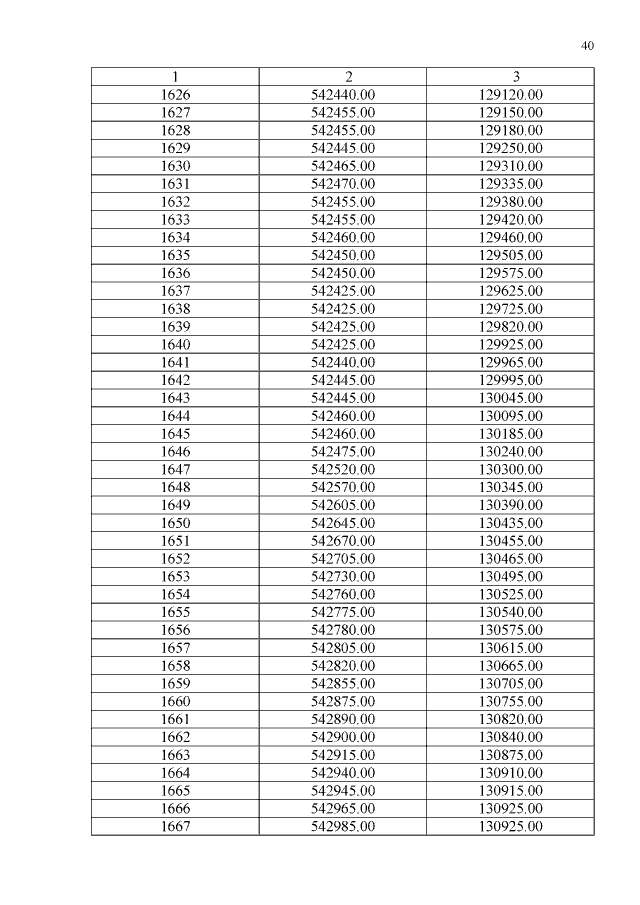 40

| 1 | 2 | 3 |
|---|---|---|
| 1626 | 542440.00 | 129120.00 |
| 1627 | 542455.00 | 129150.00 |
| 1628 | 542455.00 | 129180.00 |
| 1629 | 542445.00 | 129250.00 |
| 1630 | 542465.00 | 129310.00 |
| 1631 | 542470.00 | 129335.00 |
| 1632 | 542455.00 | 129380.00 |
| 1633 | 542455.00 | 129420.00 |
| 1634 | 542460.00 | 129460.00 |
| 1635 | 542450.00 | 129505.00 |
| 1636 | 542450.00 | 129575.00 |
| 1637 | 542425.00 | 129625.00 |
| 1638 | 542425.00 | 129725.00 |
| 1639 | 542425.00 | 129820.00 |
| 1640 | 542425.00 | 129925.00 |
| 1641 | 542440.00 | 129965.00 |
| 1642 | 542445.00 | 129995.00 |
| 1643 | 542445.00 | 130045.00 |
| 1644 | 542460.00 | 130095.00 |
| 1645 | 542460.00 | 130185.00 |
| 1646 | 542475.00 | 130240.00 |
| 1647 | 542520.00 | 130300.00 |
| 1648 | 542570.00 | 130345.00 |
| 1649 | 542605.00 | 130390.00 |
| 1650 | 542645.00 | 130435.00 |
| 1651 | 542670.00 | 130455.00 |
| 1652 | 542705.00 | 130465.00 |
| 1653 | 542730.00 | 130495.00 |
| 1654 | 542760.00 | 130525.00 |
| 1655 | 542775.00 | 130540.00 |
| 1656 | 542780.00 | 130575.00 |
| 1657 | 542805.00 | 130615.00 |
| 1658 | 542820.00 | 130665.00 |
| 1659 | 542855.00 | 130705.00 |
| 1660 | 542875.00 | 130755.00 |
| 1661 | 542890.00 | 130820.00 |
| 1662 | 542900.00 | 130840.00 |
| 1663 | 542915.00 | 130875.00 |
| 1664 | 542940.00 | 130910.00 |
| 1665 | 542945.00 | 130915.00 |
| 1666 | 542965.00 | 130925.00 |
| 1667 | 542985.00 | 130925.00 |